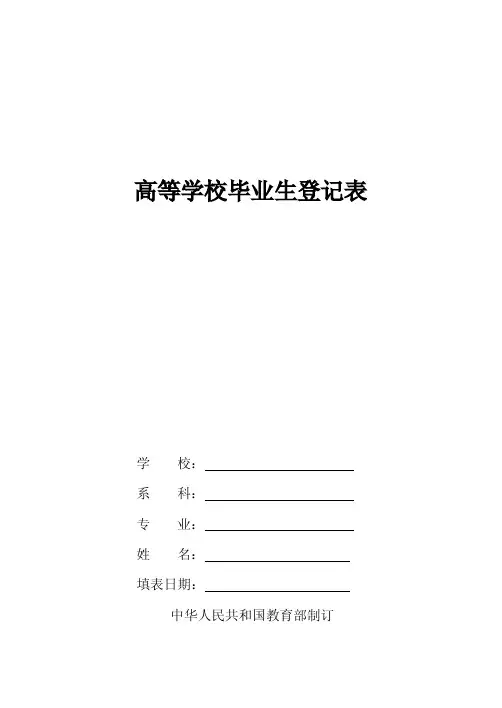 高等学校毕业生登记表

学　　校：

系　　科：

专　　业：

姓　　名：

填表日期：

中华人民共和国教育部制订